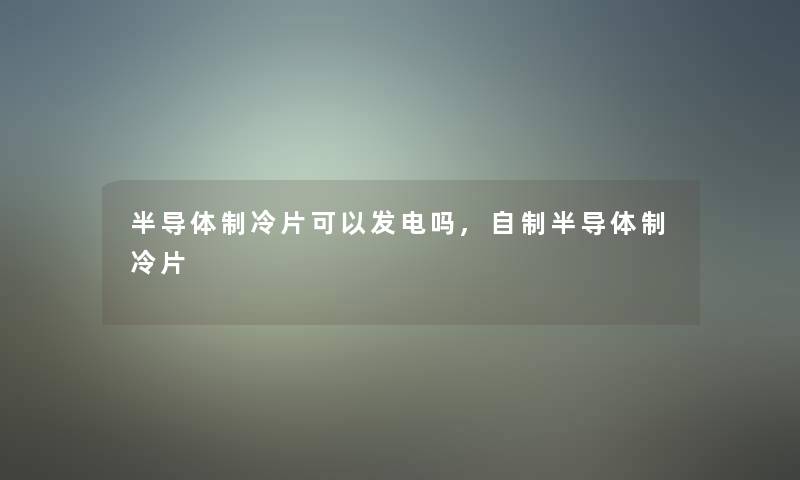 半导体制冷片可以发电吗，自制半导体制冷片